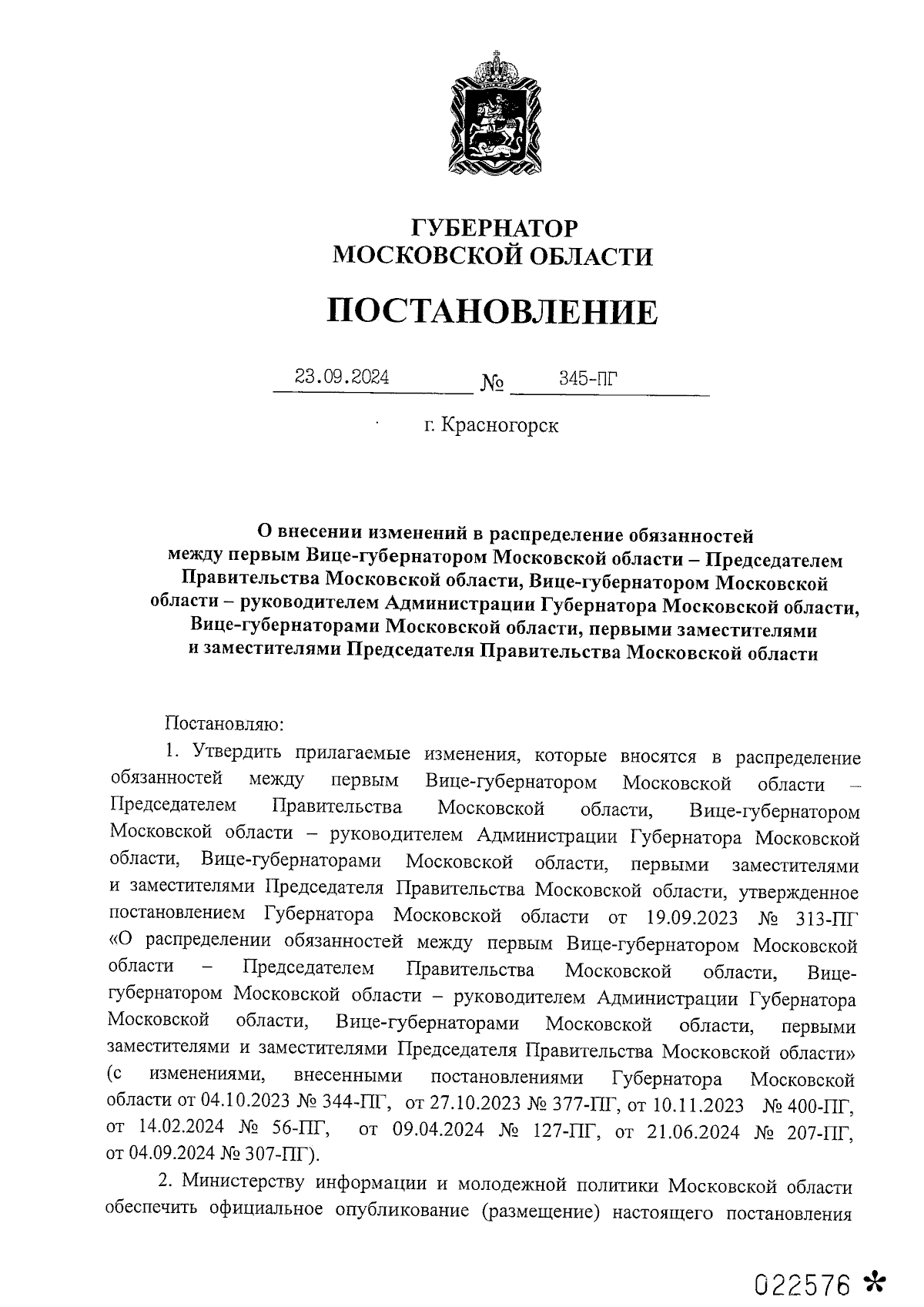 ГУБЕРНАТОР
МОСКОВСКОЙ ОБЛАСТИ

ПОСТАНОВЛЕНИЕ

23.09.2024 № 345-ПГ

г. Красногорск

О внесении изменений в распределение обязанностей между первым Вице-губернатором Московской области – Председателем Правительства Московской области, Вице-губернатором Московской области – руководителем Администрации Губернатора Московской области, Вице-губернаторами Московской области, первыми заместителями и заместителями Председателя Правительства Московской области

Постановляю:

1. Утвердить прилагаемые изменения, которые вносятся в распределение обязанностей между первым Вице-губернатором Московской области – Председателем Правительства Московской области, Вице-губернатором Московской области – руководителем Администрации Губернатора Московской области, Вице-губернаторами Московской области, первыми заместителями и заместителями Председателя Правительства Московской области, утвержденное постановлением Губернатора Московской области от 19.09.2023 № 313-ПГ «О распределении обязанностей между первым Вице-губернатором Московской области – Председателем Правительства Московской области, Вице-губернатором Московской области – руководителем Администрации Губернатора Московской области, Вице-губернаторами Московской области, первыми заместителями и заместителями Председателя Правительства Московской области» (с изменениями, внесенными постановлениями Губернатора Московской области от 04.10.2023 № 344-ПГ, от 27.10.2023 № 377-ПГ, от 10.11.2023 № 400-ПГ, от 14.02.2024 № 56-ПГ, от 09.04.2024 № 127-ПГ, от 21.06.2024 № 207-ПГ, от 04.09.2024 № 307-ПГ).

2. Министерству информации и молодежной политики Московской области обеспечить официальное опубликование (размещение) настоящего постановления

022576 *